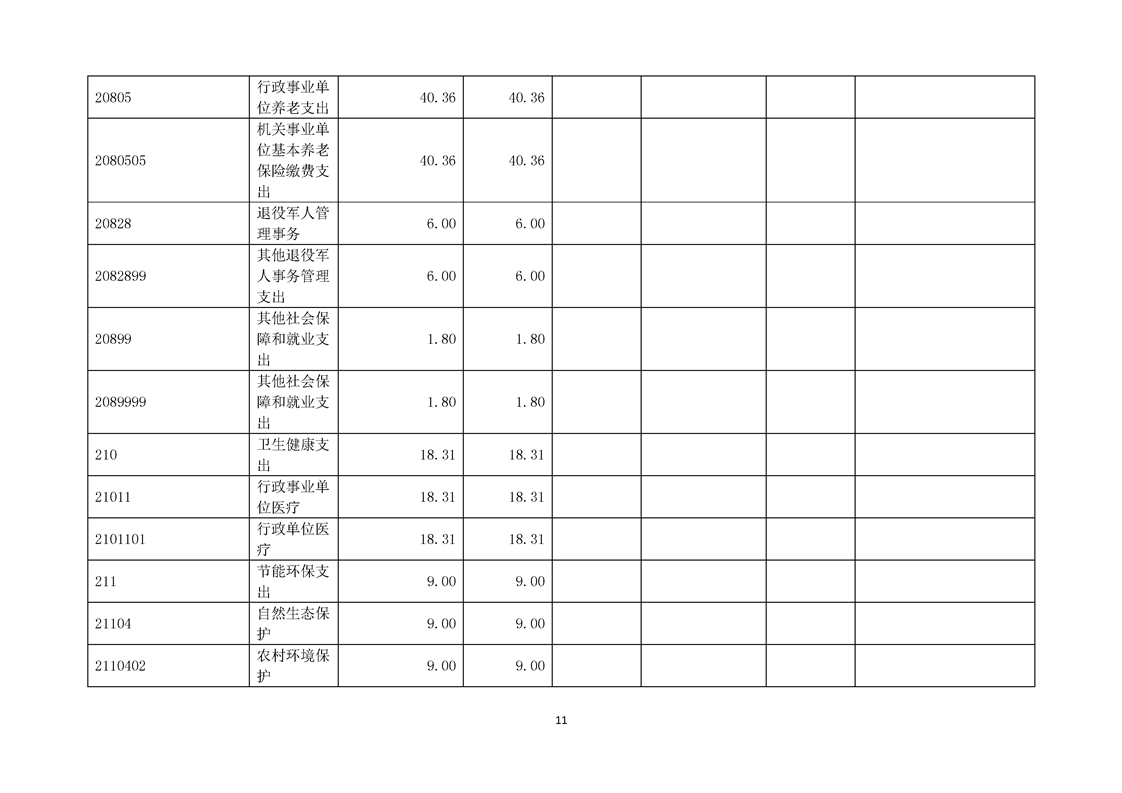 | 20805 | 行政事业单位养老支出 | 40.36 | 40.36 |  |  |  |  |
|---|---|---|---|---|---|---|---|
| 2080505 | 机关事业单位基本养老保险缴费支出 | 40.36 | 40.36 |  |  |  |  |
| 20828 | 退役军人管理事务 | 6.00 | 6.00 |  |  |  |  |
| 2082899 | 其他退役军人事务管理支出 | 6.00 | 6.00 |  |  |  |  |
| 20899 | 其他社会保障和就业支出 | 1.80 | 1.80 |  |  |  |  |
| 2089999 | 其他社会保障和就业支出 | 1.80 | 1.80 |  |  |  |  |
| 210 | 卫生健康支出 | 18.31 | 18.31 |  |  |  |  |
| 21011 | 行政事业单位医疗 | 18.31 | 18.31 |  |  |  |  |
| 2101101 | 行政单位医疗 | 18.31 | 18.31 |  |  |  |  |
| 211 | 节能环保支出 | 9.00 | 9.00 |  |  |  |  |
| 21104 | 自然生态保护 | 9.00 | 9.00 |  |  |  |  |
| 2110402 | 农村环境保护 | 9.00 | 9.00 |  |  |  |  |

11